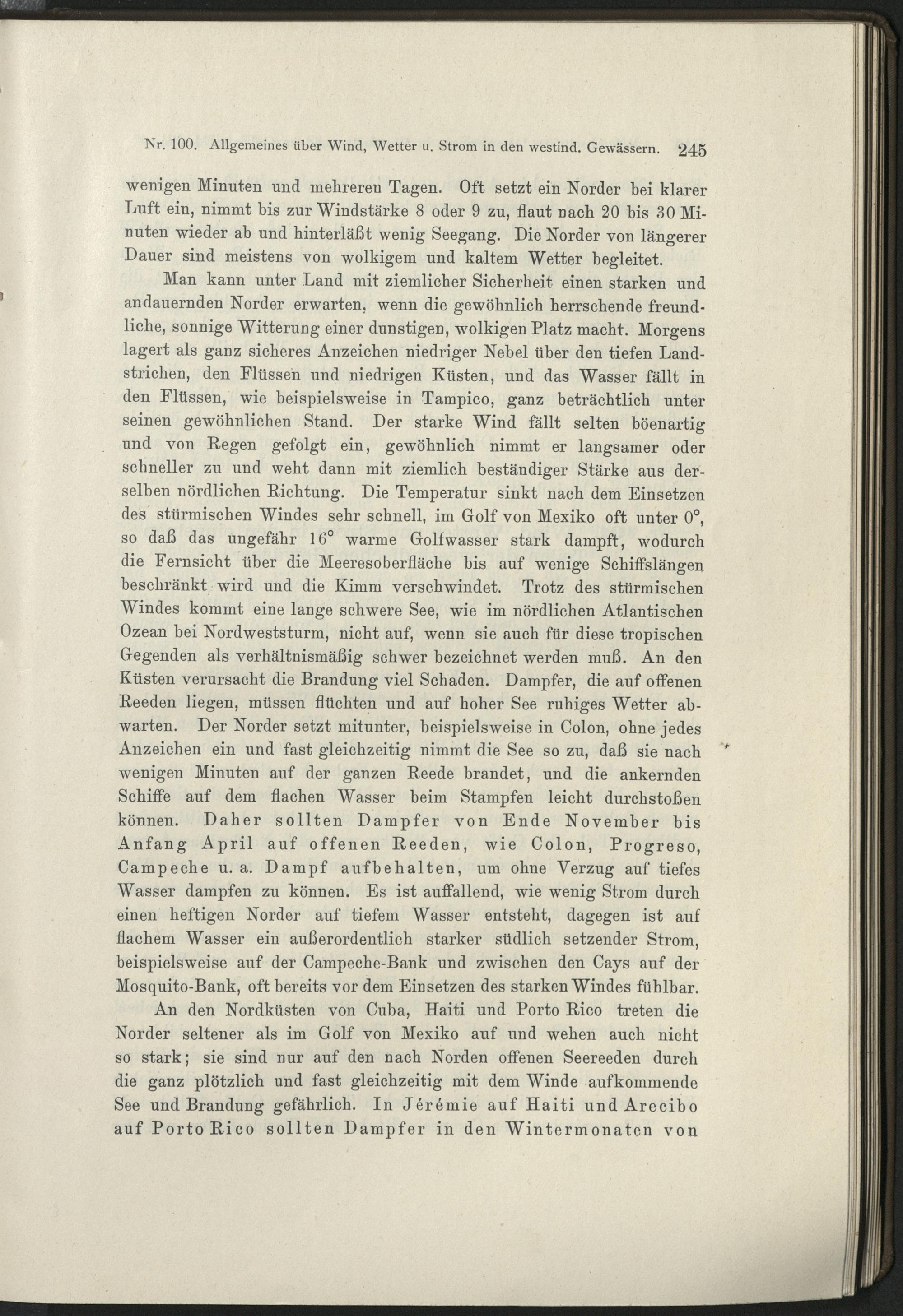 Nr. 100. Allgemeines über Wind, Wetter u. Strom in den westind. Gewässern. 245

wenigen Minuten und mehreren Tagen. Oft setzt ein Norder bei klarer Luft ein, nimmt bis zur Windstärke 8 oder 9 zu, flaut nach 20 bis 30 Minuten wieder ab und hinterläßt wenig Seegang. Die Norder von längerer Dauer sind meistens von wolkigem und kaltem Wetter begleitet.

Man kann unter Land mit ziemlicher Sicherheit einen starken und andauernden Norder erwarten, wenn die gewöhnlich herrschende freundliche, sonnige Witterung einer dunstigen, wolkigen Platz macht. Morgens lagert als ganz sicheres Anzeichen niedriger Nebel über den tiefen Landstrichen, den Flüssen und niedrigen Küsten, und das Wasser fällt in den Flüssen, wie beispielsweise in Tampico, ganz beträchtlich unter seinen gewöhnlichen Stand. Der starke Wind fällt selten böenartig und von Regen gefolgt ein, gewöhnlich nimmt er langsamer oder schneller zu und weht dann mit ziemlich beständiger Stärke aus derselben nördlichen Richtung. Die Temperatur sinkt nach dem Einsetzen des stürmischen Windes sehr schnell, im Golf von Mexiko oft unter 0°, so daß das ungefähr 16° warme Golfwasser stark dampft, wodurch die Fernsicht über die Meeresoberfläche bis auf wenige Schiffslängen beschränkt wird und die Kimm verschwindet. Trotz des stürmischen Windes kommt eine lange schwere See, wie im nördlichen Atlantischen Ozean bei Nordweststurm, nicht auf, wenn sie auch für diese tropischen Gegenden als verhältnismäßig schwer bezeichnet werden muß. An den Küsten verursacht die Brandung viel Schaden. Dampfer, die auf offenen Reeden liegen, müssen flüchten und auf hoher See ruhiges Wetter abwarten. Der Norder setzt mitunter, beispielsweise in Colon, ohne jedes Anzeichen ein und fast gleichzeitig nimmt die See so zu, daß sie nach wenigen Minuten auf der ganzen Reede brandet, und die ankernden Schiffe auf dem flachen Wasser beim Stampfen leicht durchstoßen können. Daher sollten Dampfer von Ende November bis Anfang April auf offenen Reeden, wie Colon, Progreso, Campeche u. a. Dampf aufbehalten, um ohne Verzug auf tiefes Wasser dampfen zu können. Es ist auffallend, wie wenig Strom durch einen heftigen Norder auf tiefem Wasser entsteht, dagegen ist auf flachem Wasser ein außerordentlich starker südlich setzender Strom, beispielsweise auf der Campeche-Bank und zwischen den Cays auf der Mosquito-Bank, oft bereits vor dem Einsetzen des starken Windes fühlbar.

An den Nordküsten von Cuba, Haiti und Porto Rico treten die Norder seltener als im Golf von Mexiko auf und wehen auch nicht so stark; sie sind nur auf den nach Norden offenen Seereeden durch die ganz plötzlich und fast gleichzeitig mit dem Winde aufkommende See und Brandung gefährlich. In Jérémie auf Haiti und Arecibo auf Porto Rico sollten Dampfer in den Wintermonaten von